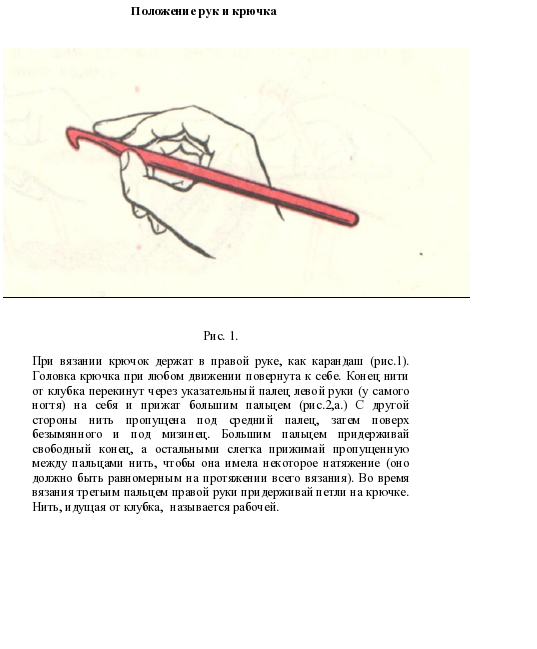 Положение рук и крючка

Рис. 1.

При вязании крючок держат в правой руке, как карандаш (рис.1). Головка крючка при любом движении повернута к себе. Конец нити от клубка перекинут через указательный палец левой руки (у самого ногтя) на себя и прижат большим пальцем (рис.2,а.) С другой стороны нить пропущена под средний палец, затем поверх безымянного и под мизинец. Большим пальцем придерживай свободный конец, а остальными слегка прижимай пропущенную между пальцами нить, чтобы она имела некоторое натяжение (оно должно быть равномерным на протяжении всего вязания). Во время вязания третьим пальцем правой руки придерживай петли на крючке. Нить, идущая от клубка, называется рабочей.